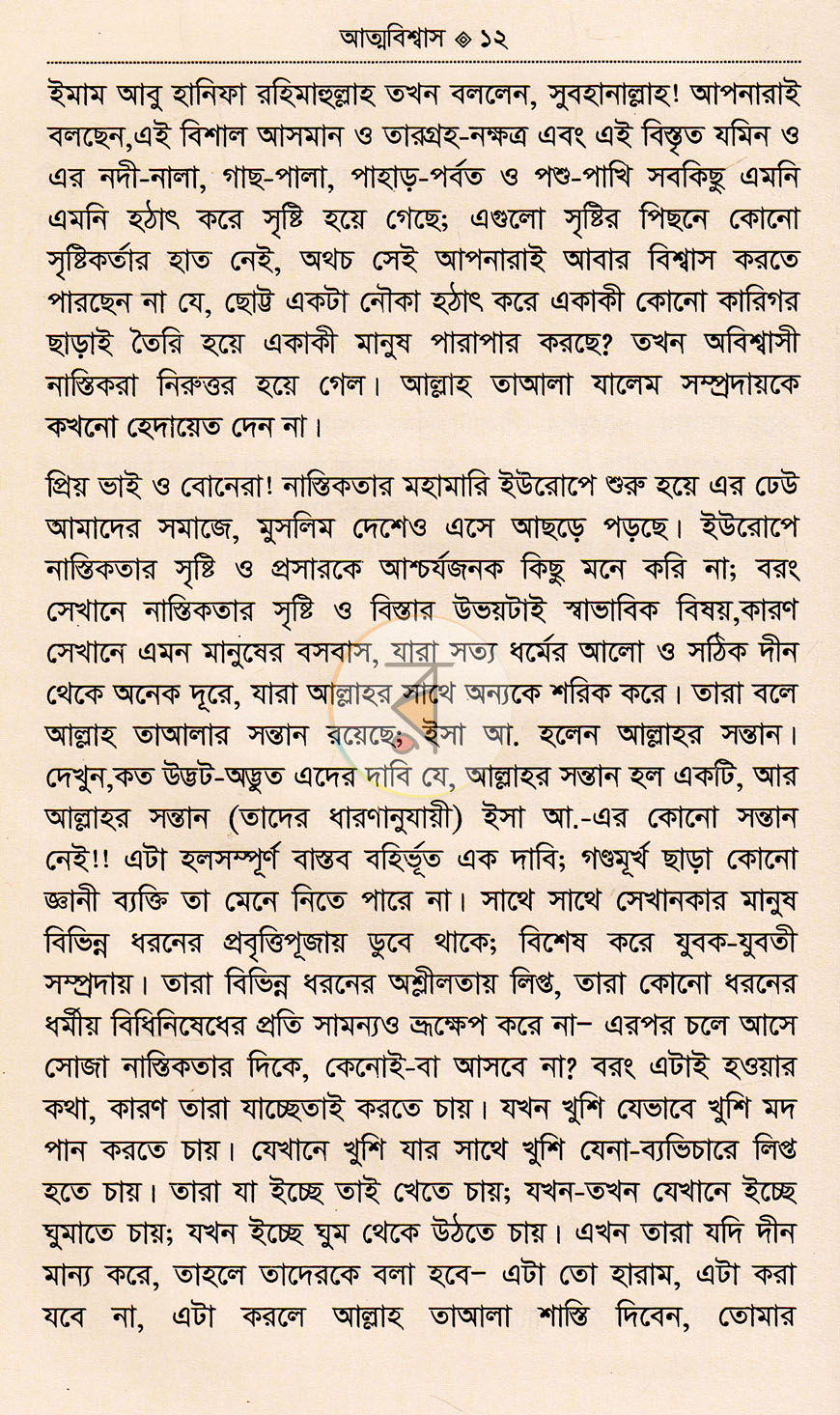 আত্মবিশ্বাস ◈ ১২

ইমাম আবু হানিফা রহিমাহুল্লাহ তখন বললেন, সুবহানাল্লাহ! আপনারাই বলছেন,এই বিশাল আসমান ও তারগ্রহ-নক্ষত্র এবং এই বিস্তৃত যমিন ও এর নদী-নালা, গাছ-পালা, পাহাড়-পর্বত ও পশু-পাখি সবকিছু এমনি এমনি হঠাৎ করে সৃষ্টি হয়ে গেছে; এগুলো সৃষ্টির পিছনে কোনো সৃষ্টিকর্তার হাত নেই, অথচ সেই আপনারাই আবার বিশ্বাস করতে পারছেন না যে, ছোট্ট একটা নৌকা হঠাৎ করে একাকী কোনো কারিগর ছাড়াই তৈরি হয়ে একাকী মানুষ পারাপার করছে? তখন অবিশ্বাসী নাস্তিকরা নিরুত্তর হয়ে গেল। আল্লাহ তাআলা যালেম সম্প্রদায়কে কখনো হেদায়েত দেন না।

প্রিয় ভাই ও বোনেরা! নাস্তিকতার মহামারি ইউরোপে শুরু হয়ে এর ঢেউ আমাদের সমাজে, মুসলিম দেশেও এসে আছড়ে পড়ছে। ইউরোপে নাস্তিকতার সৃষ্টি ও প্রসারকে আশ্চর্যজনক কিছু মনে করি না; বরং সেখানে নাস্তিকতার সৃষ্টি ও বিস্তার উভয়টাই স্বাভাবিক বিষয়,কারণ সেখানে এমন মানুষের বসবাস, যারা সত্য ধর্মের আলো ও সঠিক দীন থেকে অনেক দূরে, যারা আল্লাহর সাথে অন্যকে শরিক করে। তারা বলে আল্লাহ তাআলার সন্তান রয়েছে; ইসা আ. হলেন আল্লাহর সন্তান। দেখুন,কত উদ্ভট-অদ্ভুত এদের দাবি যে, আল্লাহর সন্তান হল একটি, আর আল্লাহর সন্তান (তাদের ধারণানুযায়ী) ইসা আ.-এর কোনো সন্তান নেই!! এটা হলসম্পূর্ণ বাস্তব বহির্ভূত এক দাবি; গণ্ডমূর্খ ছাড়া কোনো জ্ঞানী ব্যক্তি তা মেনে নিতে পারে না। সাথে সাথে সেখানকার মানুষ বিভিন্ন ধরনের প্রবৃত্তিপূজায় ডুবে থাকে; বিশেষ করে যুবক-যুবতী সম্প্রদায়। তারা বিভিন্ন ধরনের অশ্লীলতায় লিপ্ত, তারা কোনো ধরনের ধর্মীয় বিধিনিষেধের প্রতি সামন্যও ভ্রূক্ষেপ করে না– এরপর চলে আসে সোজা নাস্তিকতার দিকে, কেনোই-বা আসবে না? বরং এটাই হওয়ার কথা, কারণ তারা যাচ্ছেতাই করতে চায়। যখন খুশি যেভাবে খুশি মদ পান করতে চায়। যেখানে খুশি যার সাথে খুশি যেনা-ব্যভিচারে লিপ্ত হতে চায়। তারা যা ইচ্ছে তাই খেতে চায়; যখন-তখন যেখানে ইচ্ছে ঘুমাতে চায়; যখন ইচ্ছে ঘুম থেকে উঠতে চায়। এখন তারা যদি দীন মান্য করে, তাহলে তাদেরকে বলা হবে– এটা তো হারাম, এটা করা যবে না, এটা করলে আল্লাহ তাআলা শাস্তি দিবেন, তোমার